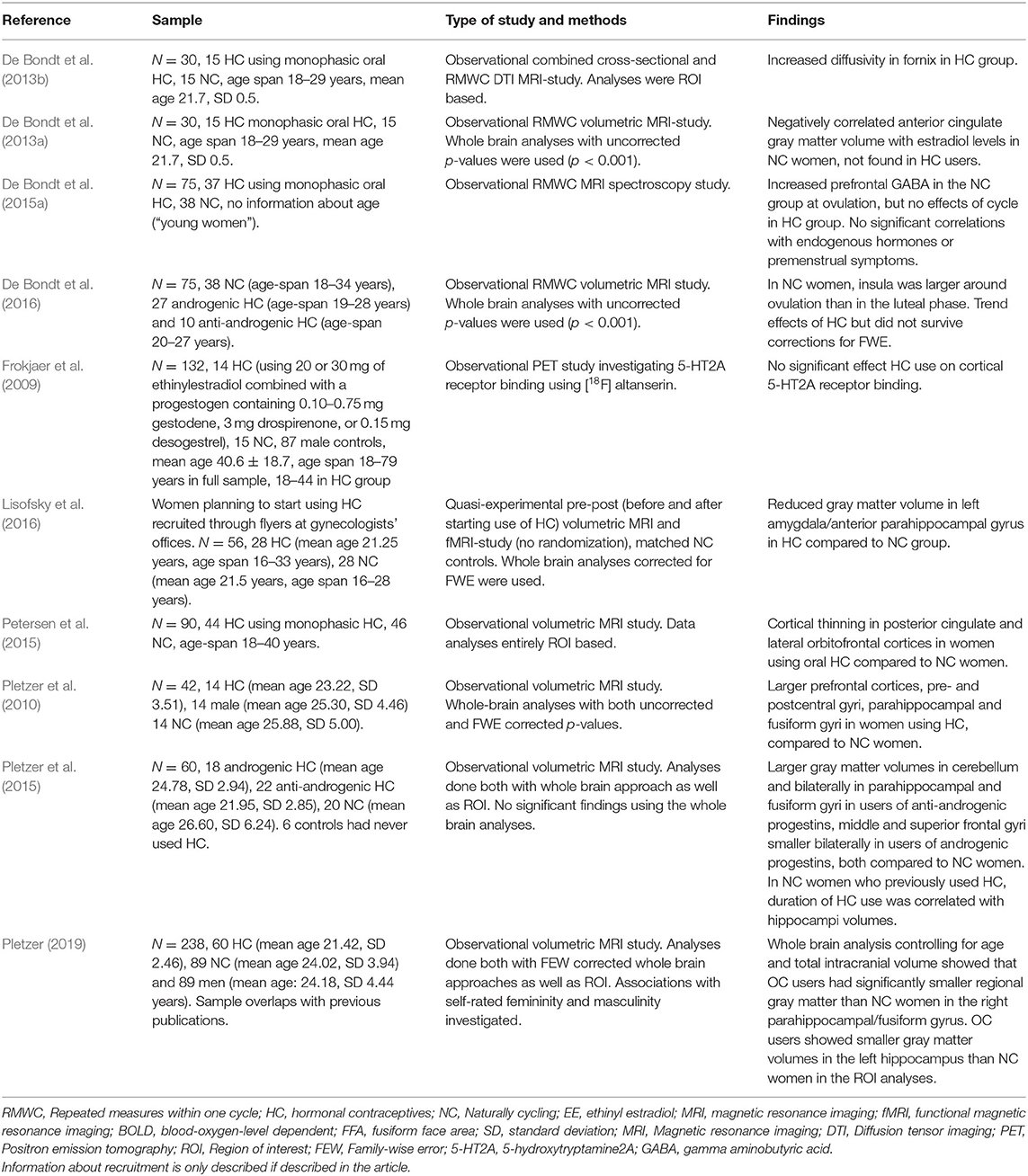 | Reference | Sample | Type of study and methods | Findings |
|---|---|---|---|
| De Bondt et al. (2013b) | $N = 30$, 15 HC using monophasic oral HC, 15 NC, age span 18–29 years, mean age 21.7, SD 0.5. | Observational combined cross-sectional and RMWC DTI MRI-study. Analyses were ROI based. | Increased diffusivity in fornix in HC group. |
| De Bondt et al. (2013a) | $N = 30$, 15 HC monophasic oral HC, 15 NC, age span 18–29 years, mean age 21.7, SD 0.5. | Observational RMWC volumetric MRI-study. Whole brain analyses with uncorrected $p$-values were used ($p < 0.001$). | Negatively correlated anterior cingulate gray matter volume with estradiol levels in NC women, not found in HC users. |
| De Bondt et al. (2015a) | $N = 75$, 37 HC using monophasic oral HC, 38 NC, no information about age ("young women"). | Observational RMWC MRI spectroscopy study. | Increased prefrontal GABA in the NC group at ovulation, but no effects of cycle in HC group. No significant correlations with endogenous hormones or premenstrual symptoms. |
| De Bondt et al. (2016) | $N = 75$, 38 NC (age-span 18–34 years), 27 androgenic HC (age-span 19–28 years) and 10 anti-androgenic HC (age-span 20–27 years). | Observational RMWC volumetric MRI study. Whole brain analyses with uncorrected $p$-values were used ($p < 0.001$). | In NC women, insula was larger around ovulation than in the luteal phase. Trend effects of HC but did not survive corrections for FWE. |
| Frokjaer et al. (2009) | $N = 132$, 14 HC (using 20 or 30 mg of ethinylestradiol combined with a progestogen containing 0.10–0.75 mg gestodene, 3 mg drospirenone, or 0.15 mg desogestrel), 15 NC, 87 male controls, mean age $40.6 \pm 18.7$, age span 18–79 years in full sample, 18–44 in HC group | Observational PET study investigating 5-HT2A receptor binding using [$^{18}$F] altanserin. | No significant effect HC use on cortical 5-HT2A receptor binding. |
| Lisofsky et al. (2016) | Women planning to start using HC recruited through flyers at gynecologists' offices. $N = 56$, 28 HC (mean age 21.25 years, age span 16–33 years), 28 NC (mean age 21.5 years, age span 16–28 years). | Quasi-experimental pre-post (before and after starting use of HC) volumetric MRI and fMRI-study (no randomization), matched NC controls. Whole brain analyses corrected for FWE were used. | Reduced gray matter volume in left amygdala/anterior parahippocampal gyrus in HC compared to NC group. |
| Petersen et al. (2015) | $N = 90$, 44 HC using monophasic HC, 46 NC, age-span 18–40 years. | Observational volumetric MRI study. Data analyses entirely ROI based. | Cortical thinning in posterior cingulate and lateral orbitofrontal cortices in women using oral HC compared to NC women. |
| Pletzer et al. (2010) | $N = 42$, 14 HC (mean age 23.22, SD 3.51), 14 male (mean age 25.30, SD 4.46) 14 NC (mean age 25.88, SD 5.00). | Observational volumetric MRI study. Whole-brain analyses with both uncorrected and FWE corrected $p$-values. | Larger prefrontal cortices, pre- and postcentral gyri, parahippocampal and fusiform gyri in women using HC, compared to NC women. |
| Pletzer et al. (2015) | $N = 60$, 18 androgenic HC (mean age 24.78, SD 2.94), 22 anti-androgenic HC (mean age 21.95, SD 2.85), 20 NC (mean age 26.60, SD 6.24). 6 controls had never used HC. | Observational volumetric MRI study. Analyses done both with whole brain approach as well as ROI. No significant findings using the whole brain analyses. | Larger gray matter volumes in cerebellum and bilaterally in parahippocampal and fusiform gyri in users of anti-androgenic progestins, middle and superior frontal gyri smaller bilaterally in users of androgenic progestins, both compared to NC women. In NC women who previously used HC, duration of HC use was correlated with hippocampi volumes. |
| Pletzer (2019) | $N = 238$, 60 HC (mean age 21.42, SD 2.46), 89 NC (mean age 24.02, SD 3.94) and 89 men (mean age: 24.18, SD 4.44 years). Sample overlaps with previous publications. | Observational volumetric MRI study. Analyses done both with FEW corrected whole brain approaches as well as ROI. Associations with self-rated femininity and masculinity investigated. | Whole brain analysis controlling for age and total intracranial volume showed that OC users had significantly smaller regional gray matter than NC women in the right parahippocampal/fusiform gyrus. OC users showed smaller gray matter volumes in the left hippocampus than NC women in the ROI analyses. |

RMWC, Repeated measures within one cycle; HC, hormonal contraceptives; NC, Naturally cycling; EE, ethinyl estradiol; MRI, magnetic resonance imaging; fMRI, functional magnetic resonance imaging; BOLD, blood-oxygen-level dependent; FFA, fusiform face area; SD, standard deviation; MRI, Magnetic resonance imaging; DTI, Diffusion tensor imaging; PET, Positron emission tomography; ROI, Region of interest; FEW, Family-wise error; 5-HT2A, 5-hydroxytryptamine2A; GABA, gamma aminobutyric acid.
Information about recruitment is only described if described in the article.